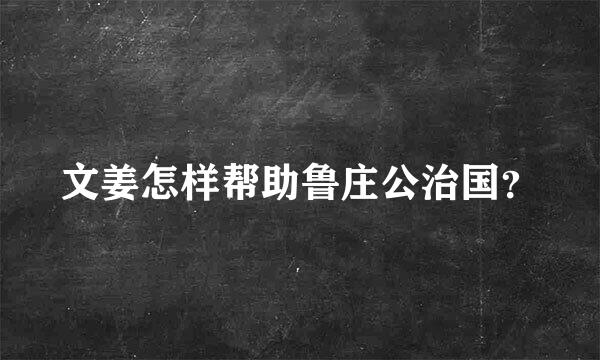 文姜怎样帮助鲁庄公治国?